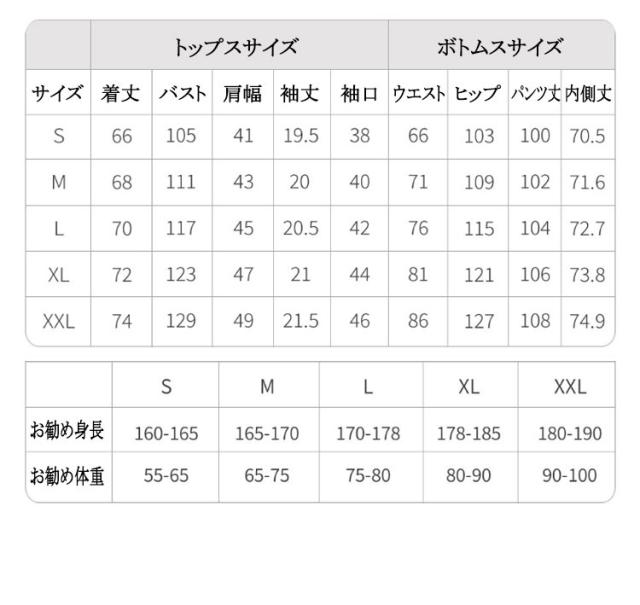 | | トップスサイズ | | | | | ボトムスサイズ | | | |
|---|---|---|---|---|---|---|---|---|---|
| サイズ | 着丈 | バスト | 肩幅 | 袖丈 | 袖口 | ウエスト | ヒップ | パンツ丈 | 内側丈 |
| S | 66 | 105 | 41 | 19.5 | 38 | 66 | 103 | 100 | 70.5 |
| M | 68 | 111 | 43 | 20 | 40 | 71 | 109 | 102 | 71.6 |
| L | 70 | 117 | 45 | 20.5 | 42 | 76 | 115 | 104 | 72.7 |
| XL | 72 | 123 | 47 | 21 | 44 | 81 | 121 | 106 | 73.8 |
| XXL | 74 | 129 | 49 | 21.5 | 46 | 86 | 127 | 108 | 74.9 |

| | S | M | L | XL | XXL |
|---|---|---|---|---|---|
| お勧め身長 | 160-165 | 165-170 | 170-178 | 178-185 | 180-190 |
| お勧め体重 | 55-65 | 65-75 | 75-80 | 80-90 | 90-100 |